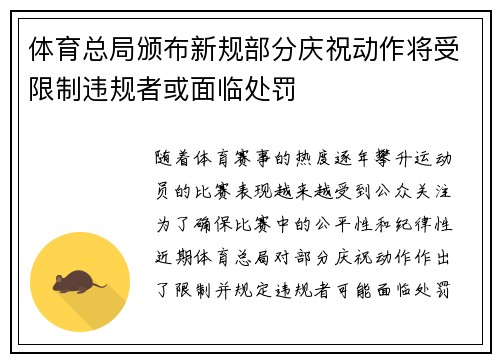 体育总局颁布新规部分庆祝动作将受限制违规者或面临处罚

随着体育赛事的热度逐年攀升运动员的比赛表现越来越受到公众关注为了确保比赛中的公平性和纪律性近期体育总局对部分庆祝动作作出了限制并规定违规者可能面临处罚